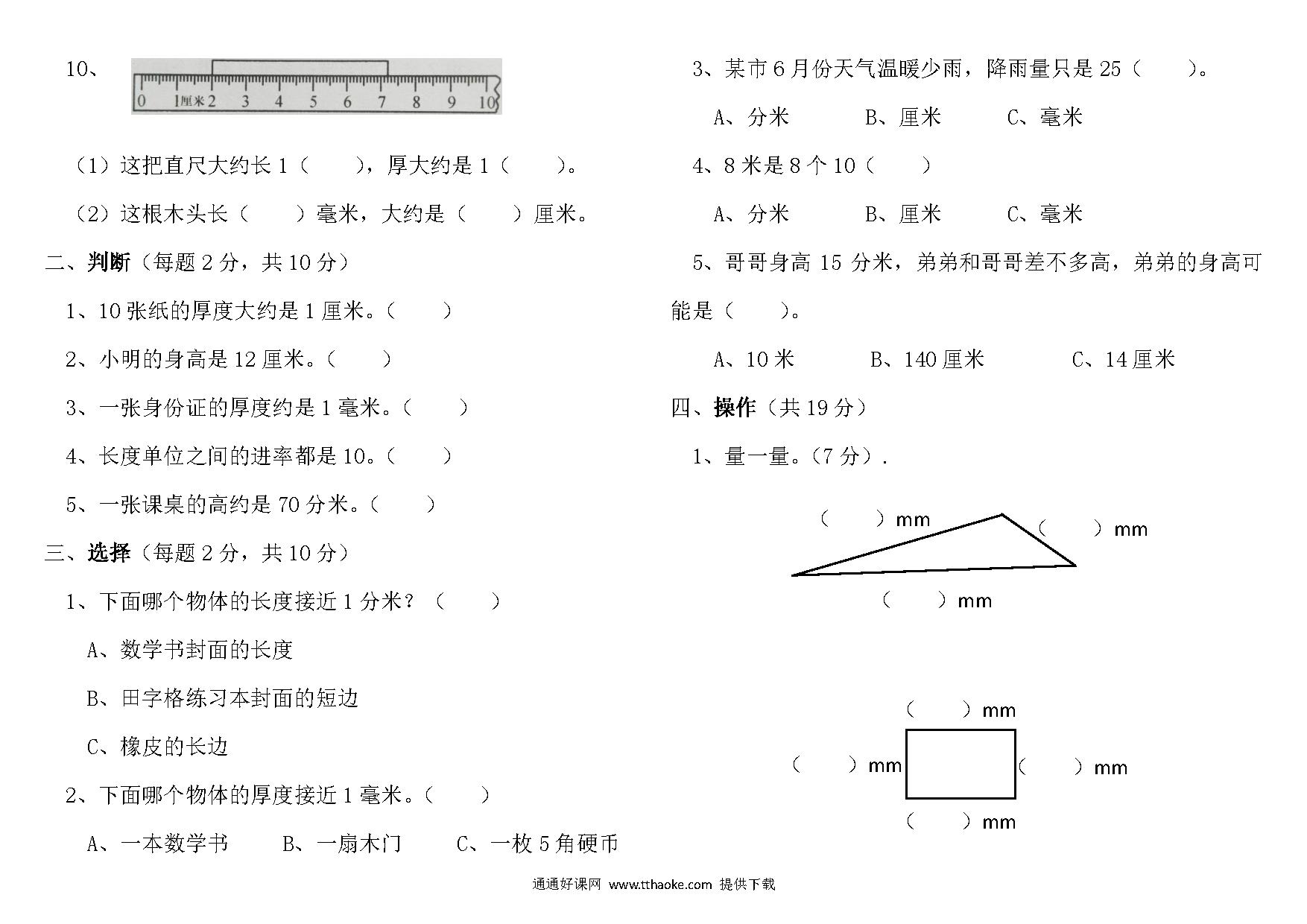 10、

0 1厘米 2 3 4 5 6 7 8 9 10

（1）这把直尺大约长 1（ ），厚大约是 1（ ）。

（2）这根木头长（ ）毫米，大约是（ ）厘米。

二、判断（每题 2 分，共 10 分）

1、10 张纸的厚度大约是 1 厘米。（ ）

2、小明的身高是 12 厘米。（ ）

3、一张身份证的厚度约是 1 毫米。（ ）

4、长度单位之间的进率都是 10。（ ）

5、一张课桌的高约是 70 分米。（ ）

三、选择（每题 2 分，共 10 分）

1、下面哪个物体的长度接近 1 分米？（ ）

A、数学书封面的长度

B、田字格练习本封面的短边

C、橡皮的长边

2、下面哪个物体的厚度接近 1 毫米。（ ）

A、一本数学书 B、一扇木门 C、一枚 5 角硬币

3、某市 6 月份天气温暖少雨，降雨量只是 25（ ）。

A、分米 B、厘米 C、毫米

4、8 米是 8 个 10（ ）

A、分米 B、厘米 C、毫米

5、哥哥身高 15 分米，弟弟和哥哥差不多高，弟弟的身高可能是（ ）。

A、10 米 B、140 厘米 C、14 厘米

四、操作（共 19 分）

1、量一量。（7 分）.

（ ）mm

（ ）mm

（ ）mm

（ ）mm

（ ）mm

（ ）mm

（ ）mm

通通好课网 www.tthaoke.com 提供下载